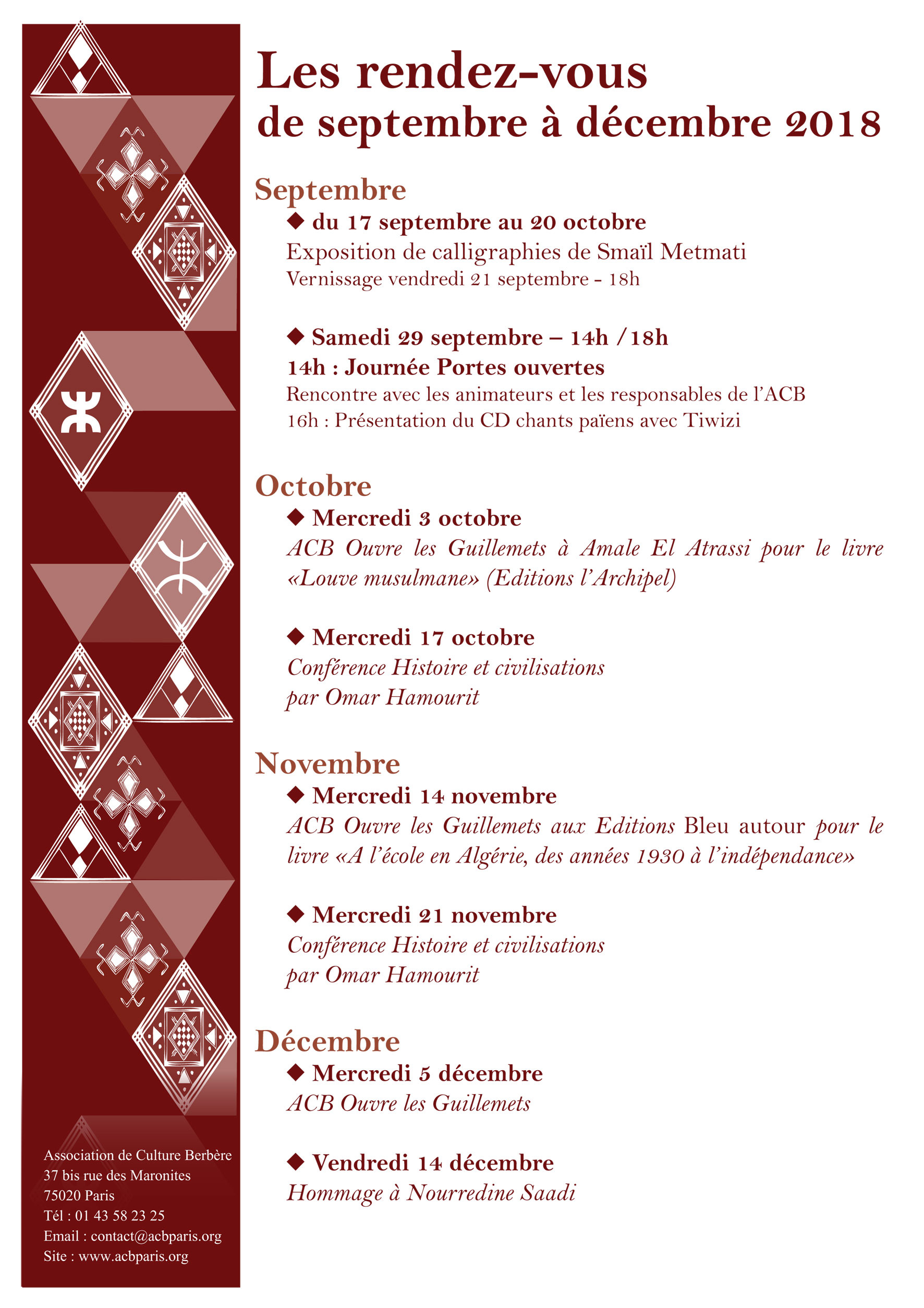 Les rendez-vous
de septembre à décembre 2018

Septembre
◆ du 17 septembre au 20 octobre
Exposition de calligraphies de Smaïl Metmati
Vernissage vendredi 21 septembre - 18h

◆ Samedi 29 septembre – 14h / 18h
14h : Journée Portes ouvertes
Rencontre avec les animateurs et les responsables de l'ACB
16h : Présentation du CD chants païens avec Tiwizi

Octobre
◆ Mercredi 3 octobre
ACB Ouvre les Guillemets à Amale El Atrassi pour le livre «Louve musulmane» (Editions l'Archipel)

◆ Mercredi 17 octobre
Conférence Histoire et civilisations par Omar Hamourit

Novembre
◆ Mercredi 14 novembre
ACB Ouvre les Guillemets aux Editions Bleu autour pour le livre «A l'école en Algérie, des années 1930 à l'indépendance»

◆ Mercredi 21 novembre
Conférence Histoire et civilisations par Omar Hamourit

Décembre
◆ Mercredi 5 décembre
ACB Ouvre les Guillemets

◆ Vendredi 14 décembre
Hommage à Nourredine Saadi

Association de Culture Berbère
37 bis rue des Maronites
75020 Paris
Tél : 01 43 58 23 25
Email : contact@acbparis.org
Site : www.acbparis.org